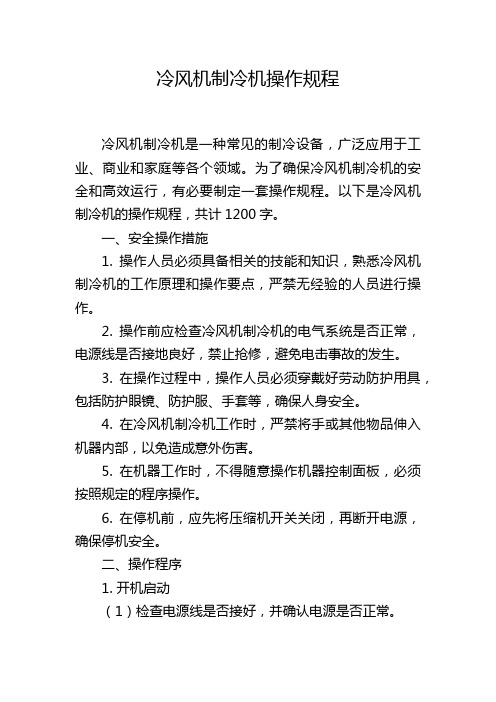 冷风机制冷机操作规程

冷风机制冷机是一种常见的制冷设备，广泛应用于工业、商业和家庭等各个领域。为了确保冷风机制冷机的安全和高效运行，有必要制定一套操作规程。以下是冷风机制冷机的操作规程，共计 1200 字。

一、安全操作措施

1. 操作人员必须具备相关的技能和知识，熟悉冷风机制冷机的工作原理和操作要点，严禁无经验的人员进行操作。

2. 操作前应检查冷风机制冷机的电气系统是否正常，电源线是否接地良好，禁止抢修，避免电击事故的发生。

3. 在操作过程中，操作人员必须穿戴好劳动防护用具，包括防护眼镜、防护服、手套等，确保人身安全。

4. 在冷风机制冷机工作时，严禁将手或其他物品伸入机器内部，以免造成意外伤害。

5. 在机器工作时，不得随意操作机器控制面板，必须按照规定的程序操作。

6. 在停机前，应先将压缩机开关关闭，再断开电源，确保停机安全。

二、操作程序

1. 开机启动

（1）检查电源线是否接好，并确认电源是否正常。